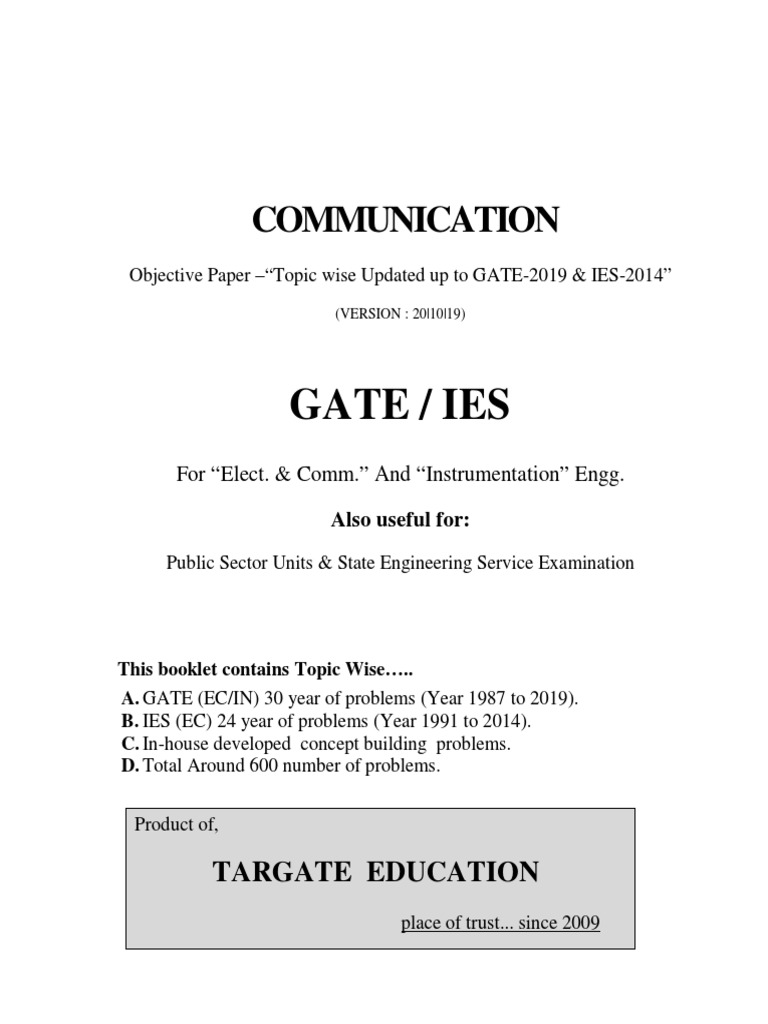 COMMUNICATION

Objective Paper –“Topic wise Updated up to GATE-2019 & IES-2014”

(VERSION : 20|10|19)

GATE / IES

For “Elect. & Comm.” And “Instrumentation” Engg.

Also useful for:

Public Sector Units & State Engineering Service Examination

This booklet contains Topic Wise…..

A. GATE (EC/IN) 30 year of problems (Year 1987 to 2019).
B. IES (EC) 24 year of problems (Year 1991 to 2014).
C. In-house developed concept building problems.
D. Total Around 600 number of problems.

Product of,

TARGATE EDUCATION

place of trust... since 2009